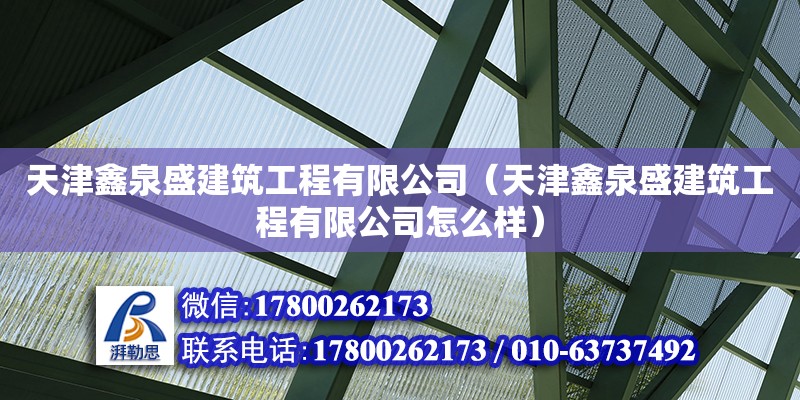 天津鑫泉盛建筑工程有限公司（天津鑫泉盛建筑工程有限公司怎么样）

湃勒思

微信:17800262173

联系电话:17800262173 / 010-63737492